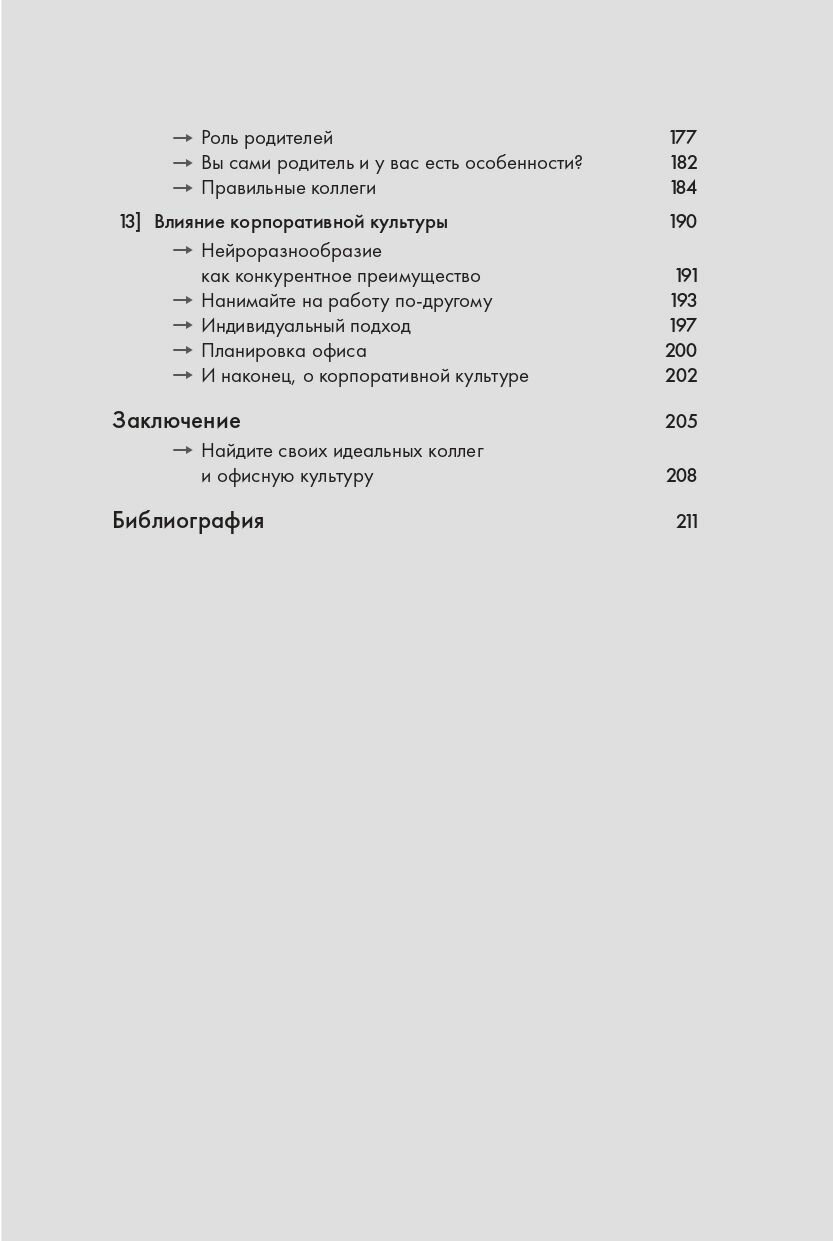 → Роль родителей 177
→ Вы сами родитель и у вас есть особенности? 182
→ Правильные коллеги 184

13] Влияние корпоративной культуры 190
→ Нейроразнообразие как конкурентное преимущество 191
→ Нанимайте на работу по-другому 193
→ Индивидуальный подход 197
→ Планировка офиса 200
→ И наконец, о корпоративной культуре 202

Заключение 205
→ Найдите своих идеальных коллег и офисную культуру 208

Библиография 211